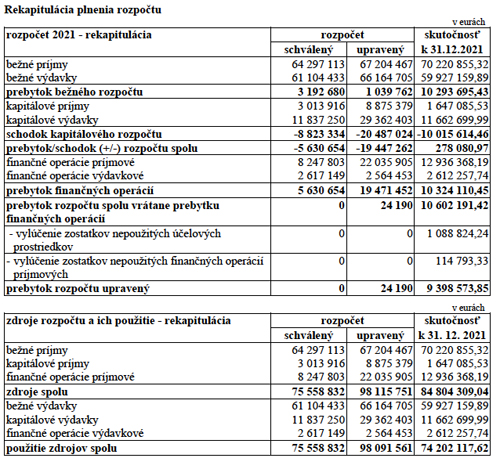 Rekapitulácia plnenia rozpočtu

v eurách

| rozpočet 2021 - rekapitulácia | rozpočet schválený | rozpočet upravený | skutočnosť k 31.12.2021 |
|---|---|---|---|
| bežné príjmy | 64 297 113 | 67 204 467 | 70 220 855,32 |
| bežné výdavky | 61 104 433 | 66 164 705 | 59 927 159,89 |
| prebytok bežného rozpočtu | 3 192 680 | 1 039 762 | 10 293 695,43 |
| kapitálové príjmy | 3 013 916 | 8 875 379 | 1 647 085,53 |
| kapitálové výdavky | 11 837 250 | 29 362 403 | 11 662 699,99 |
| schodok kapitálového rozpočtu | -8 823 334 | -20 487 024 | -10 015 614,46 |
| prebytok/schodok (+/-) rozpočtu spolu | -5 630 654 | -19 447 262 | 278 080,97 |
| finančné operácie príjmové | 8 247 803 | 22 035 905 | 12 936 368,19 |
| finančné operácie výdavkové | 2 617 149 | 2 564 453 | 2 612 257,74 |
| prebytok finančných operácií | 5 630 654 | 19 471 452 | 10 324 110,45 |
| prebytok rozpočtu spolu vrátane prebytku finančných operácií | 0 | 24 190 | 10 602 191,42 |
| - vylúčenie zostatkov nepoužitých účelových prostriedkov | 0 | 0 | 1 088 824,24 |
| - vylúčenie zostatkov nepoužitých finančných operácií príjmových | 0 | 0 | 114 793,33 |
| prebytok rozpočtu upravený | 0 | 24 190 | 9 398 573,85 |

v eurách

| zdroje rozpočtu a ich použitie - rekapitulácia | rozpočet schválený | rozpočet upravený | skutočnosť k 31. 12. 2021 |
|---|---|---|---|
| bežné príjmy | 64 297 113 | 67 204 467 | 70 220 855,32 |
| kapitálové príjmy | 3 013 916 | 8 875 379 | 1 647 085,53 |
| finančné operácie príjmové | 8 247 803 | 22 035 905 | 12 936 368,19 |
| zdroje spolu | 75 558 832 | 98 115 751 | 84 804 309,04 |
| bežné výdavky | 61 104 433 | 66 164 705 | 59 927 159,89 |
| kapitálové výdavky | 11 837 250 | 29 362 403 | 11 662 699,99 |
| finančné operácie výdavkové | 2 617 149 | 2 564 453 | 2 612 257,74 |
| použitie zdrojov spolu | 75 558 832 | 98 091 561 | 74 202 117,62 |